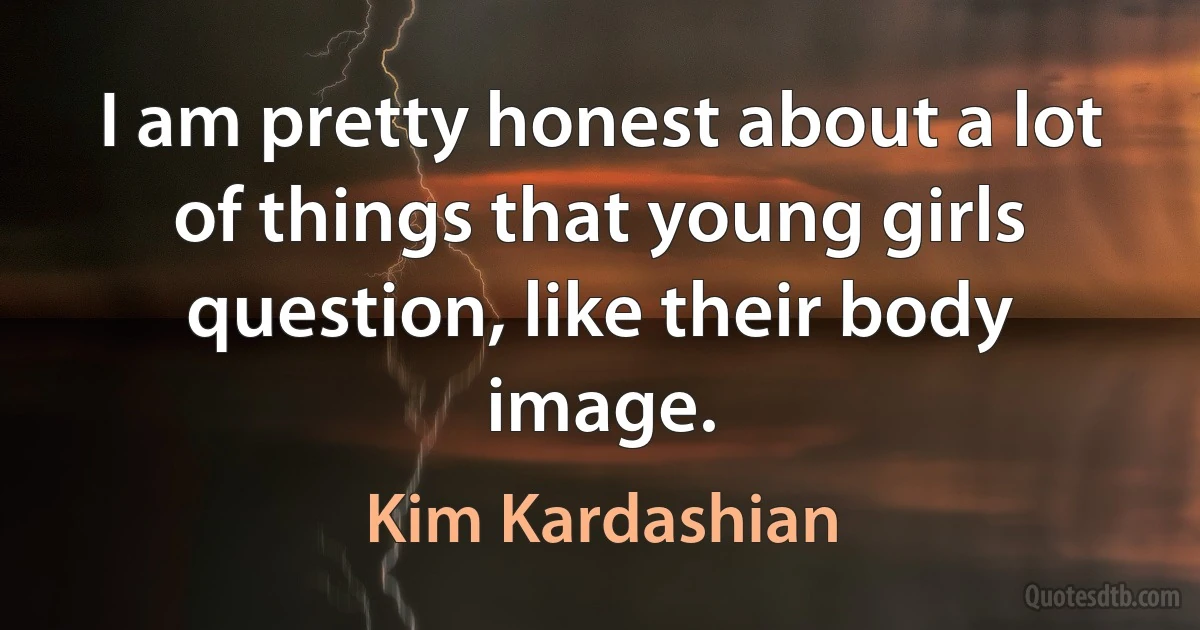 I am pretty honest about a lot of things that young girls question, like their body image.

Kim Kardashian

Quotesdtb.com